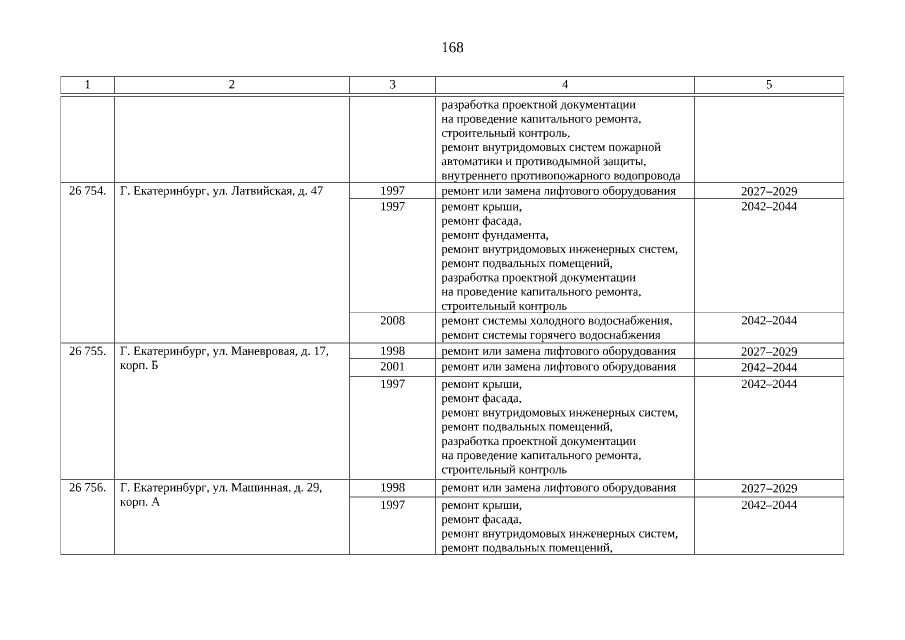 168

| 1 | 2 | 3 | 4 | 5 |
|---|---|---|---|---|
| | | | разработка проектной документации на проведение капитального ремонта, строительный контроль, ремонт внутридомовых систем пожарной автоматики и противодымной защиты, внутреннего противопожарного водопровода | |
| 26 754. | Г. Екатеринбург, ул. Латвийская, д. 47 | 1997 | ремонт или замена лифтового оборудования | 2027–2029 |
| | | 1997 | ремонт крыши, ремонт фасада, ремонт фундамента, ремонт внутридомовых инженерных систем, ремонт подвальных помещений, разработка проектной документации на проведение капитального ремонта, строительный контроль | 2042–2044 |
| | | 2008 | ремонт системы холодного водоснабжения, ремонт системы горячего водоснабжения | 2042–2044 |
| 26 755. | Г. Екатеринбург, ул. Маневровая, д. 17, корп. Б | 1998 | ремонт или замена лифтового оборудования | 2027–2029 |
| | | 2001 | ремонт или замена лифтового оборудования | 2042–2044 |
| | | 1997 | ремонт крыши, ремонт фасада, ремонт внутридомовых инженерных систем, ремонт подвальных помещений, разработка проектной документации на проведение капитального ремонта, строительный контроль | 2042–2044 |
| 26 756. | Г. Екатеринбург, ул. Машинная, д. 29, корп. А | 1998 | ремонт или замена лифтового оборудования | 2027–2029 |
| | | 1997 | ремонт крыши, ремонт фасада, ремонт внутридомовых инженерных систем, ремонт подвальных помещений, | 2042–2044 |